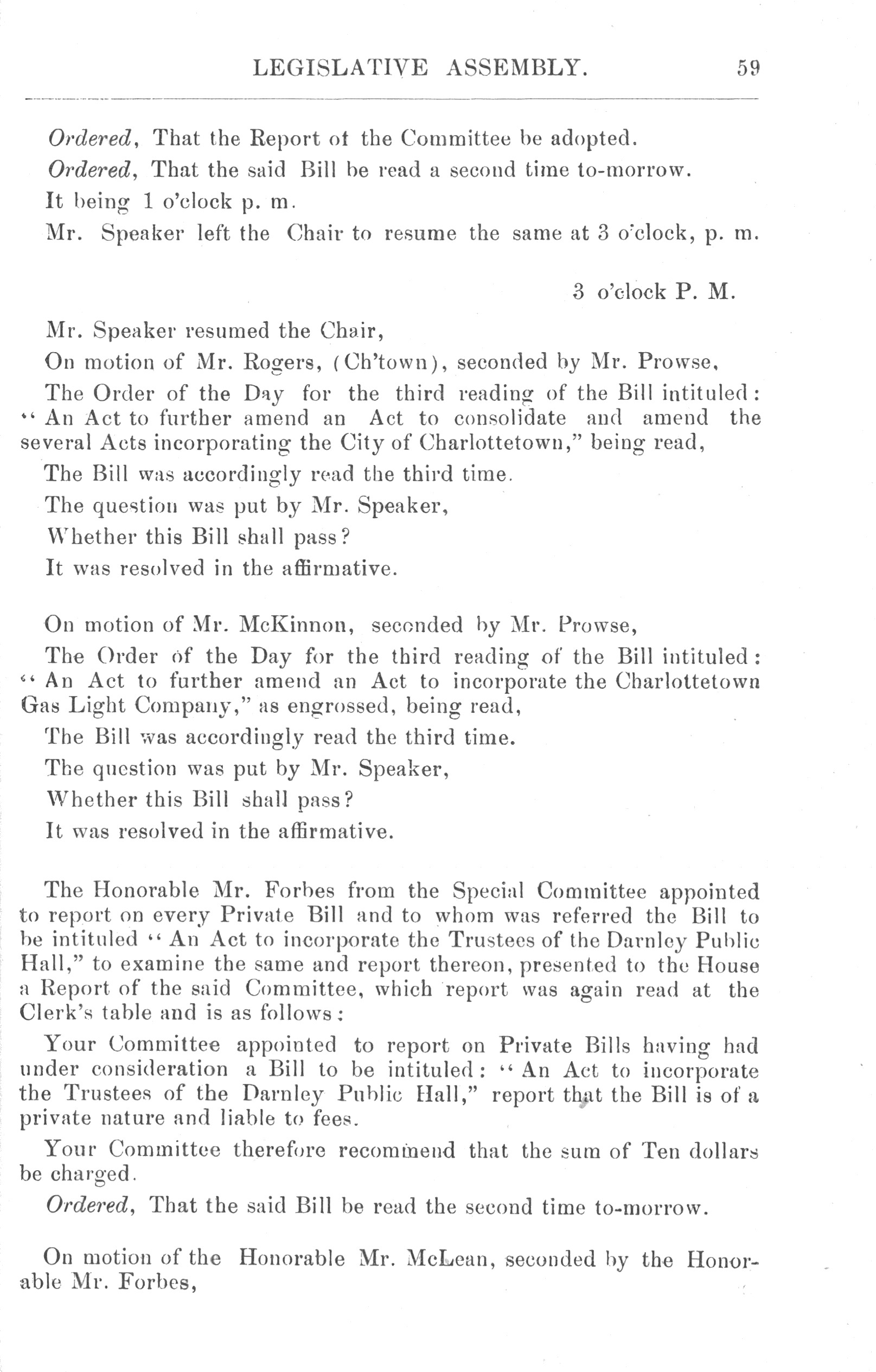 LEGISLATIVE ASSEMBLY. 59

Ordered, That the Report of the Committee be adopted.

Ordered, That the said Bill be read a second time to-morrow.

It being 1 o'clock p. m.

Mr. Speaker left the Chair to resume the same at 3 o'clock, p. m.

3 o'clock P. M.

Mr. Speaker resumed the Chair,

On motion of Mr. Rogers, (Ch'town), seconded by Mr. Prowse,

The Order of the Day for the third reading of the Bill intituled: "An Act to further amend an Act to consolidate and amend the several Acts incorporating the City of Charlottetown," being read,

The Bill was accordingly read the third time.

The question was put by Mr. Speaker,

Whether this Bill shall pass?

It was resolved in the affirmative.

On motion of Mr. McKinnon, seconded by Mr. Prowse,

The Order of the Day for the third reading of the Bill intituled: "An Act to further amend an Act to incorporate the Charlottetown Gas Light Company," as engrossed, being read,

The Bill was accordingly read the third time.

The question was put by Mr. Speaker,

Whether this Bill shall pass?

It was resolved in the affirmative.

The Honorable Mr. Forbes from the Special Committee appointed to report on every Private Bill and to whom was referred the Bill to be intituled "An Act to incorporate the Trustees of the Darnley Public Hall," to examine the same and report thereon, presented to the House a Report of the said Committee, which report was again read at the Clerk's table and is as follows:

Your Committee appointed to report on Private Bills having had under consideration a Bill to be intituled: "An Act to incorporate the Trustees of the Darnley Public Hall," report that the Bill is of a private nature and liable to fees.

Your Committee therefore recommend that the sum of Ten dollars be charged.

Ordered, That the said Bill be read the second time to-morrow.

On motion of the Honorable Mr. McLean, seconded by the Honorable Mr. Forbes,